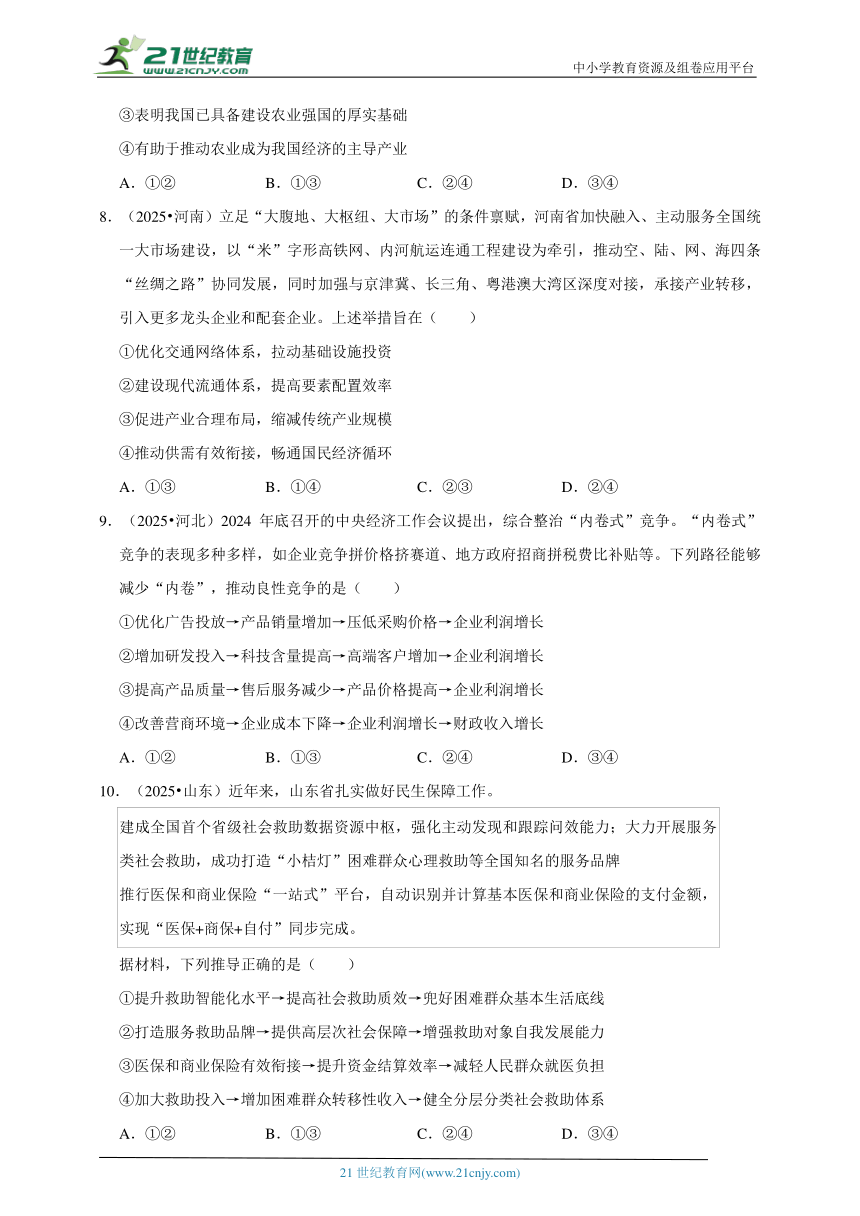 21世纪教育 www.21cnjy.com

中小学教育资源及组卷应用平台

③表明我国已具备建设农业强国的厚实基础

④有助于推动农业成为我国经济的主导产业

A．①②　　B．①③　　C．②④　　D．③④

8．（2025•河南）立足“大腹地、大枢纽、大市场”的条件禀赋，河南省加快融入、主动服务全国统一大市场建设，以“米”字形高铁网、内河航运连通工程建设为牵引，推动空、陆、网、海四条“丝绸之路”协同发展，同时加强与京津冀、长三角、粤港澳大湾区深度对接，承接产业转移，引入更多龙头企业和配套企业。上述举措旨在（　　）

①优化交通网络体系，拉动基础设施投资

②建设现代流通体系，提高要素配置效率

③促进产业合理布局，缩减传统产业规模

④推动供需有效衔接，畅通国民经济循环

A．①③　　B．①④　　C．②③　　D．②④

9．（2025•河北）2024 年底召开的中央经济工作会议提出，综合整治“内卷式”竞争。“内卷式”竞争的表现多种多样，如企业竞争拼价格挤赛道、地方政府招商拼税费比补贴等。下列路径能够减少“内卷”，推动良性竞争的是（　　）

①优化广告投放→产品销量增加→压低采购价格→企业利润增长

②增加研发投入→科技含量提高→高端客户增加→企业利润增长

③提高产品质量→售后服务减少→产品价格提高→企业利润增长

④改善营商环境→企业成本下降→企业利润增长→财政收入增长

A．①②　　B．①③　　C．②④　　D．③④

10．（2025•山东）近年来，山东省扎实做好民生保障工作。

建成全国首个省级社会救助数据资源中枢，强化主动发现和跟踪问效能力；大力开展服务类社会救助，成功打造“小桔灯”困难群众心理救助等全国知名的服务品牌
推行医保和商业保险“一站式”平台，自动识别并计算基本医保和商业保险的支付金额，实现“医保+商保+自付”同步完成。

据材料，下列推导正确的是（　　）

①提升救助智能化水平→提高社会救助质效→兜好困难群众基本生活底线

②打造服务救助品牌→提供高层次社会保障→增强救助对象自我发展能力

③医保和商业保险有效衔接→提升资金结算效率→减轻人民群众就医负担

④加大救助投入→增加困难群众转移性收入→健全分层分类社会救助体系

A．①②　　B．①③　　C．②④　　D．③④

21 世纪教育网(www.21cnjy.com)